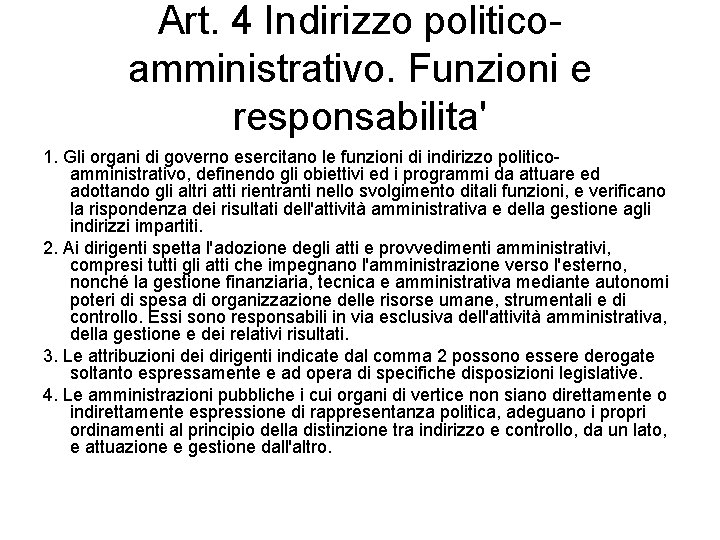 Art. 4 Indirizzo politico-amministrativo. Funzioni e responsabilita'

1. Gli organi di governo esercitano le funzioni di indirizzo politico-amministrativo, definendo gli obiettivi ed i programmi da attuare ed adottando gli altri atti rientranti nello svolgimento ditali funzioni, e verificano la rispondenza dei risultati dell'attività amministrativa e della gestione agli indirizzi impartiti.

2. Ai dirigenti spetta l'adozione degli atti e provvedimenti amministrativi, compresi tutti gli atti che impegnano l'amministrazione verso l'esterno, nonché la gestione finanziaria, tecnica e amministrativa mediante autonomi poteri di spesa di organizzazione delle risorse umane, strumentali e di controllo. Essi sono responsabili in via esclusiva dell'attività amministrativa, della gestione e dei relativi risultati.

3. Le attribuzioni dei dirigenti indicate dal comma 2 possono essere derogate soltanto espressamente e ad opera di specifiche disposizioni legislative.

4. Le amministrazioni pubbliche i cui organi di vertice non siano direttamente o indirettamente espressione di rappresentanza politica, adeguano i propri ordinamenti al principio della distinzione tra indirizzo e controllo, da un lato, e attuazione e gestione dall'altro.